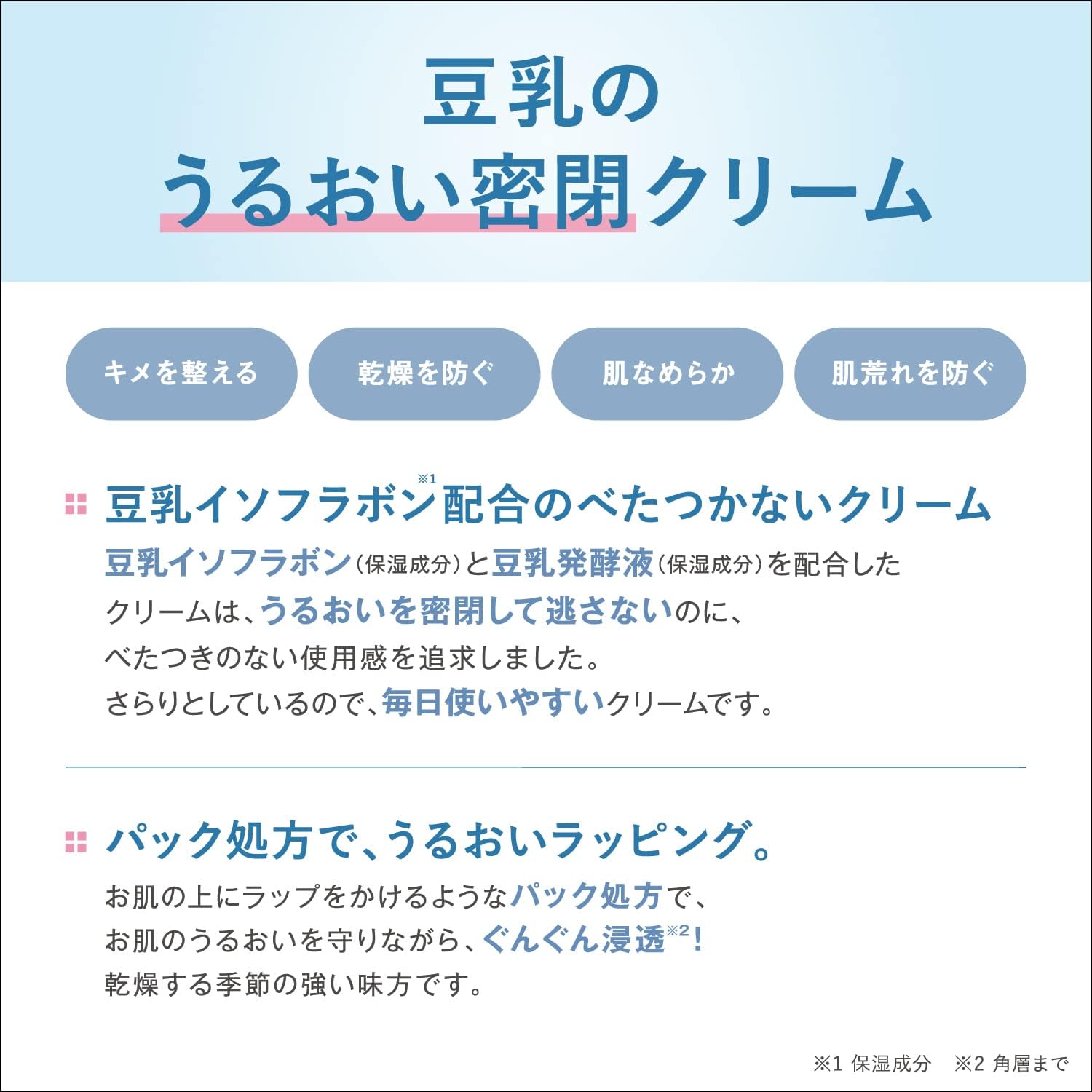 豆乳の
うるおい密閉クリーム

キメを整える

乾燥を防ぐ

肌なめらか

肌荒れを防ぐ

豆乳イソフラボン※1配合のべたつかないクリーム

豆乳イソフラボン（保湿成分）と豆乳発酵液（保湿成分）を配合したクリームは、うるおいを密閉して逃さないのに、べたつきのない使用感を追求しました。さらりとしているので、毎日使いやすいクリームです。

パック処方で、うるおいラッピング。

お肌の上にラップをかけるようなパック処方で、お肌のうるおいを守りながら、ぐんぐん浸透※2！乾燥する季節の強い味方です。

※1 保湿成分　※2 角層まで